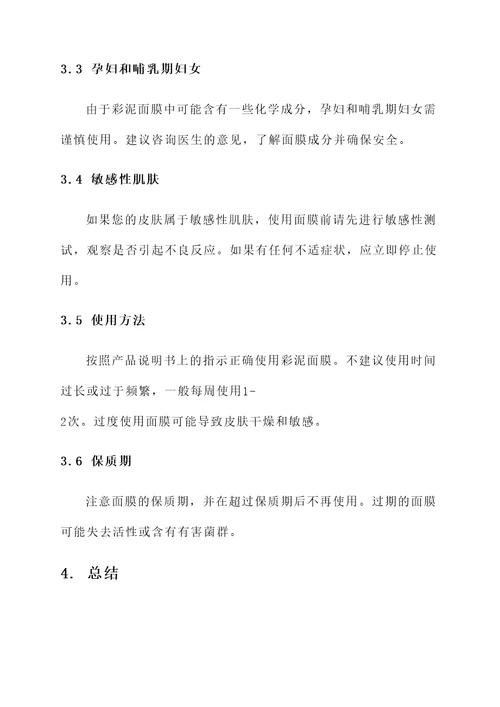 3.3 孕妇和哺乳期妇女

由于彩泥面膜中可能含有一些化学成分，孕妇和哺乳期妇女需谨慎使用。建议咨询医生的意见，了解面膜成分并确保安全。

3.4 敏感性肌肤

如果您的皮肤属于敏感性肌肤，使用面膜前请先进行敏感性测试，观察是否引起不良反应。如果有任何不适症状，应立即停止使用。

3.5 使用方法

按照产品说明书上的指示正确使用彩泥面膜。不建议使用时间过长或过于频繁，一般每周使用1-2次。过度使用面膜可能导致皮肤干燥和敏感。

3.6 保质期

注意面膜的保质期，并在超过保质期后不再使用。过期的面膜可能失去活性或含有有害菌群。

4. 总结